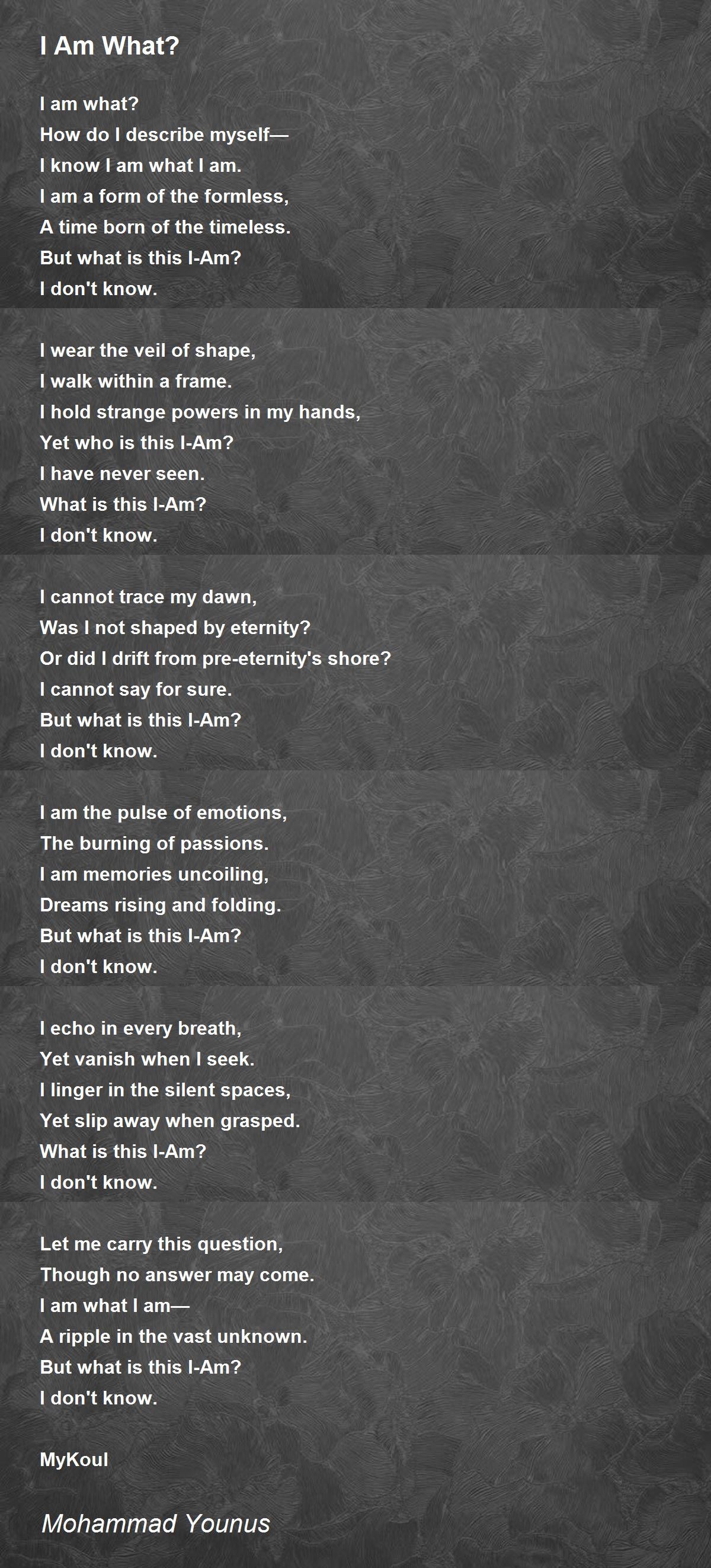 I Am What?

I am what?
How do I describe myself—
I know I am what I am.
I am a form of the formless,
A time born of the timeless.
But what is this I-Am?
I don't know.

I wear the veil of shape,
I walk within a frame.
I hold strange powers in my hands,
Yet who is this I-Am?
I have never seen.
What is this I-Am?
I don't know.

I cannot trace my dawn,
Was I not shaped by eternity?
Or did I drift from pre-eternity's shore?
I cannot say for sure.
But what is this I-Am?
I don't know.

I am the pulse of emotions,
The burning of passions.
I am memories uncoiling,
Dreams rising and folding.
But what is this I-Am?
I don't know.

I echo in every breath,
Yet vanish when I seek.
I linger in the silent spaces,
Yet slip away when grasped.
What is this I-Am?
I don't know.

Let me carry this question,
Though no answer may come.
I am what I am—
A ripple in the vast unknown.
But what is this I-Am?
I don't know.

MyKoul

Mohammad Younus